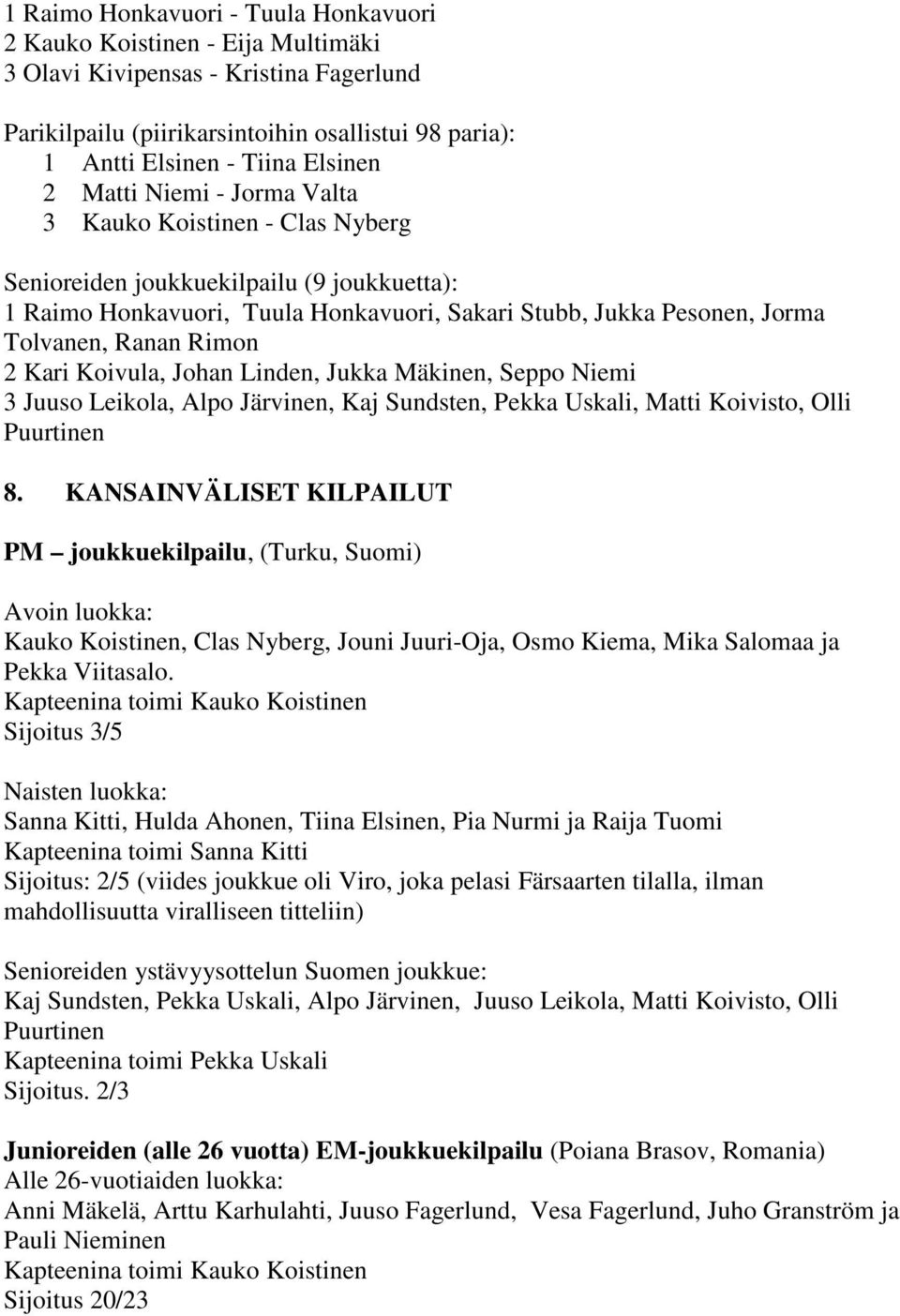 1 Raimo Honkavuori - Tuula Honkavuori
2 Kauko Koistinen - Eija Multimäki
3 Olavi Kivipensas - Kristina Fagerlund

Parikilpailu (piirikarsintoihin osallistui 98 paria):
1 Antti Elsinen - Tiina Elsinen
2 Matti Niemi - Jorma Valta
3 Kauko Koistinen - Clas Nyberg

Senioreiden joukkuekilpailu (9 joukkuetta):
1 Raimo Honkavuori, Tuula Honkavuori, Sakari Stubb, Jukka Pesonen, Jorma Tolvanen, Ranan Rimon
2 Kari Koivula, Johan Linden, Jukka Mäkinen, Seppo Niemi
3 Juuso Leikola, Alpo Järvinen, Kaj Sundsten, Pekka Uskali, Matti Koivisto, Olli Puurtinen

8. KANSAINVÄLISET KILPAILUT

PM – joukkuekilpailu, (Turku, Suomi)

Avoin luokka:
Kauko Koistinen, Clas Nyberg, Jouni Juuri-Oja, Osmo Kiema, Mika Salomaa ja Pekka Viitasalo.
Kapteenina toimi Kauko Koistinen
Sijoitus 3/5

Naisten luokka:
Sanna Kitti, Hulda Ahonen, Tiina Elsinen, Pia Nurmi ja Raija Tuomi
Kapteenina toimi Sanna Kitti
Sijoitus: 2/5 (viides joukkue oli Viro, joka pelasi Färsaarten tilalla, ilman mahdollisuutta viralliseen titteliin)

Senioreiden ystävyysottelun Suomen joukkue:
Kaj Sundsten, Pekka Uskali, Alpo Järvinen, Juuso Leikola, Matti Koivisto, Olli Puurtinen
Kapteenina toimi Pekka Uskali
Sijoitus. 2/3

Junioreiden (alle 26 vuotta) EM-joukkuekilpailu (Poiana Brasov, Romania)
Alle 26-vuotiaiden luokka:
Anni Mäkelä, Arttu Karhulahti, Juuso Fagerlund, Vesa Fagerlund, Juho Granström ja Pauli Nieminen
Kapteenina toimi Kauko Koistinen
Sijoitus 20/23